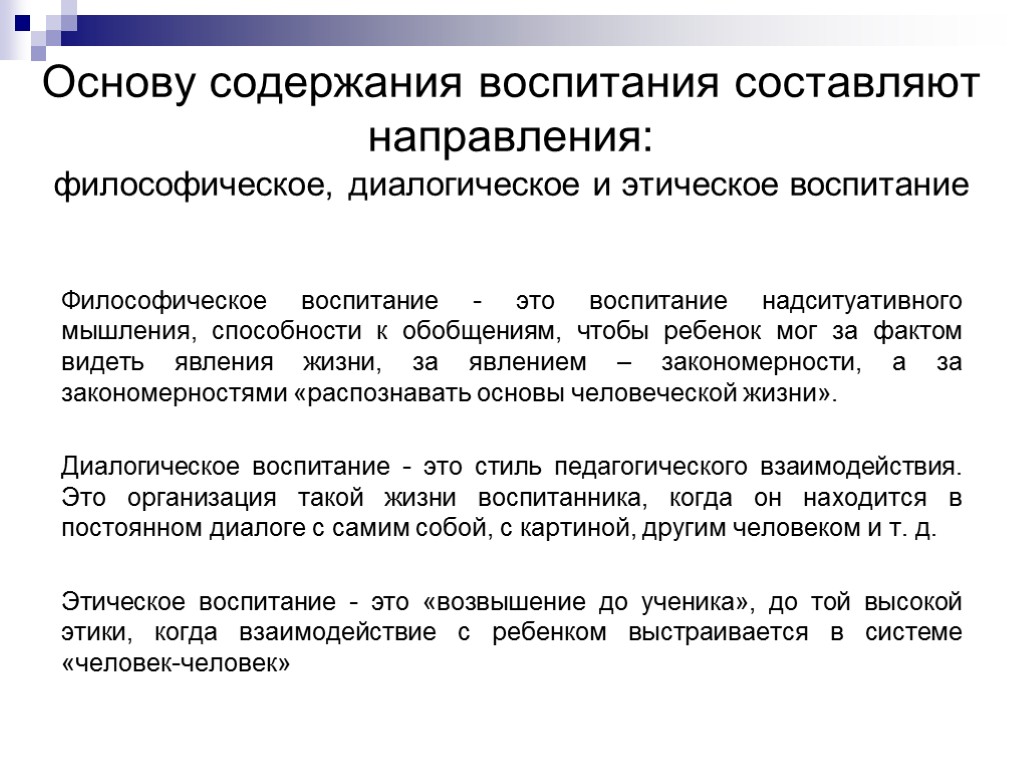 Основу содержания воспитания составляют направления:
философическое, диалогическое и этическое воспитание

Философическое воспитание - это воспитание надситуативного мышления, способности к обобщениям, чтобы ребенок мог за фактом видеть явления жизни, за явлением – закономерности, а за закономерностями «распознавать основы человеческой жизни».

Диалогическое воспитание - это стиль педагогического взаимодействия. Это организация такой жизни воспитанника, когда он находится в постоянном диалоге с самим собой, с картиной, другим человеком и т. д.

Этическое воспитание - это «возвышение до ученика», до той высокой этики, когда взаимодействие с ребенком выстраивается в системе «человек-человек»